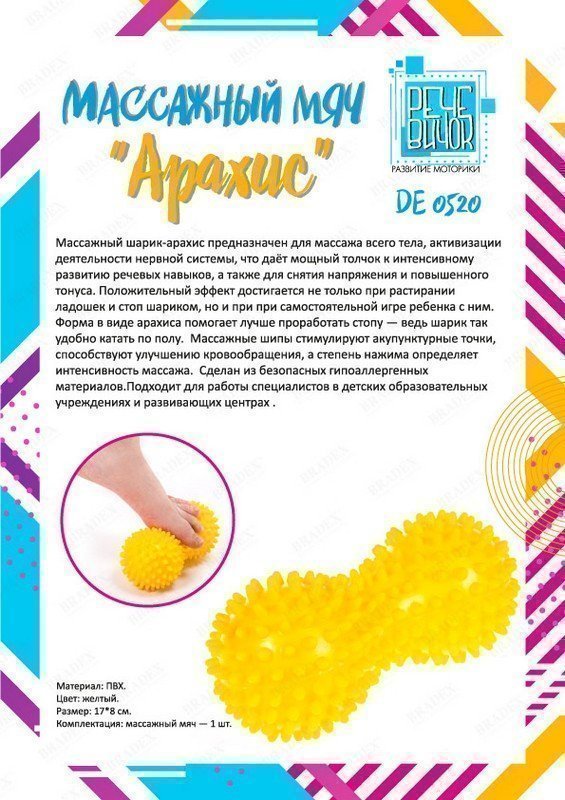 МАССАЖНЫЙ МЯЧ
"Арахис"

РЕЧЕ
ВИЧОК
РАЗВИТИЕ МОТОРИКИ

DE 0520

Массажный шарик-арахис предназначен для массажа всего тела, активизации деятельности нервной системы, что даёт мощный толчок к интенсивному развитию речевых навыков, а также для снятия напряжения и повышенного тонуса. Положительный эффект достигается не только при растирании ладошек и стоп шариком, но и при при самостоятельной игре ребенка с ним. Форма в виде арахиса помогает лучше проработать стопу — ведь шарик так удобно катать по полу. Массажные шипы стимулируют акупунктурные точки, способствуют улучшению кровообращения, а степень нажима определяет интенсивность массажа. Сделан из безопасных гипоаллергенных материалов.Подходит для работы специалистов в детских образовательных учреждениях и развивающих центрах .

Материал: ПВХ.
Цвет: желтый.
Размер: 17*8 см.
Комплектация: массажный мяч — 1 шт.

BRADEX